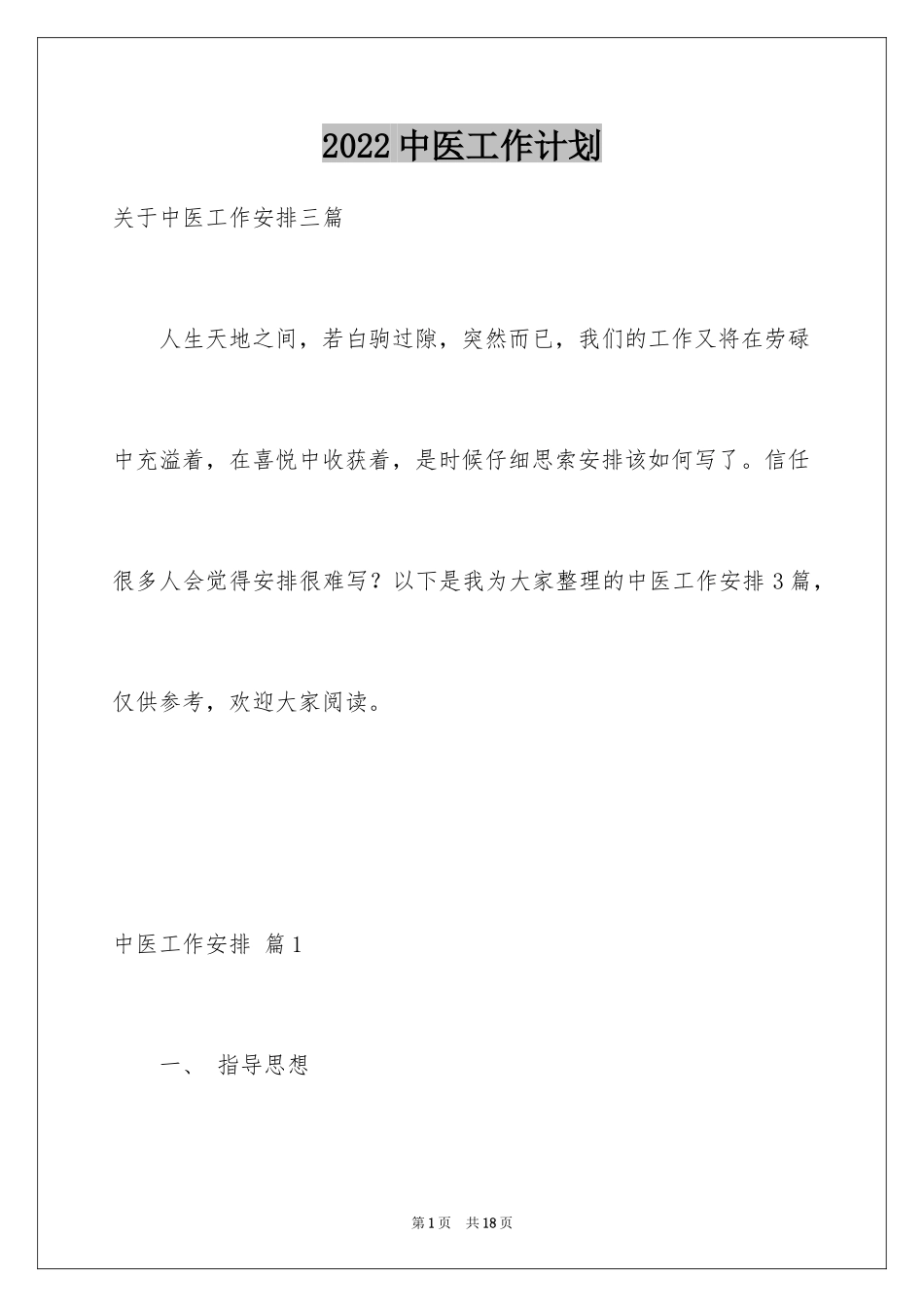 2022 中医工作计划

关于中医工作安排三篇

人生天地之间，若白驹过隙，突然而已，我们的工作又将在劳碌中充溢着，在喜悦中收获着，是时候仔细思索安排该如何写了。信任很多人会觉得安排很难写？以下是我为大家整理的中医工作安排 3 篇，仅供参考，欢迎大家阅读。

中医工作安排 篇 1

一、 指导思想

第 1 页 共 18 页